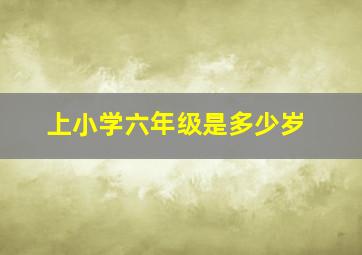 上小学六年级是多少岁